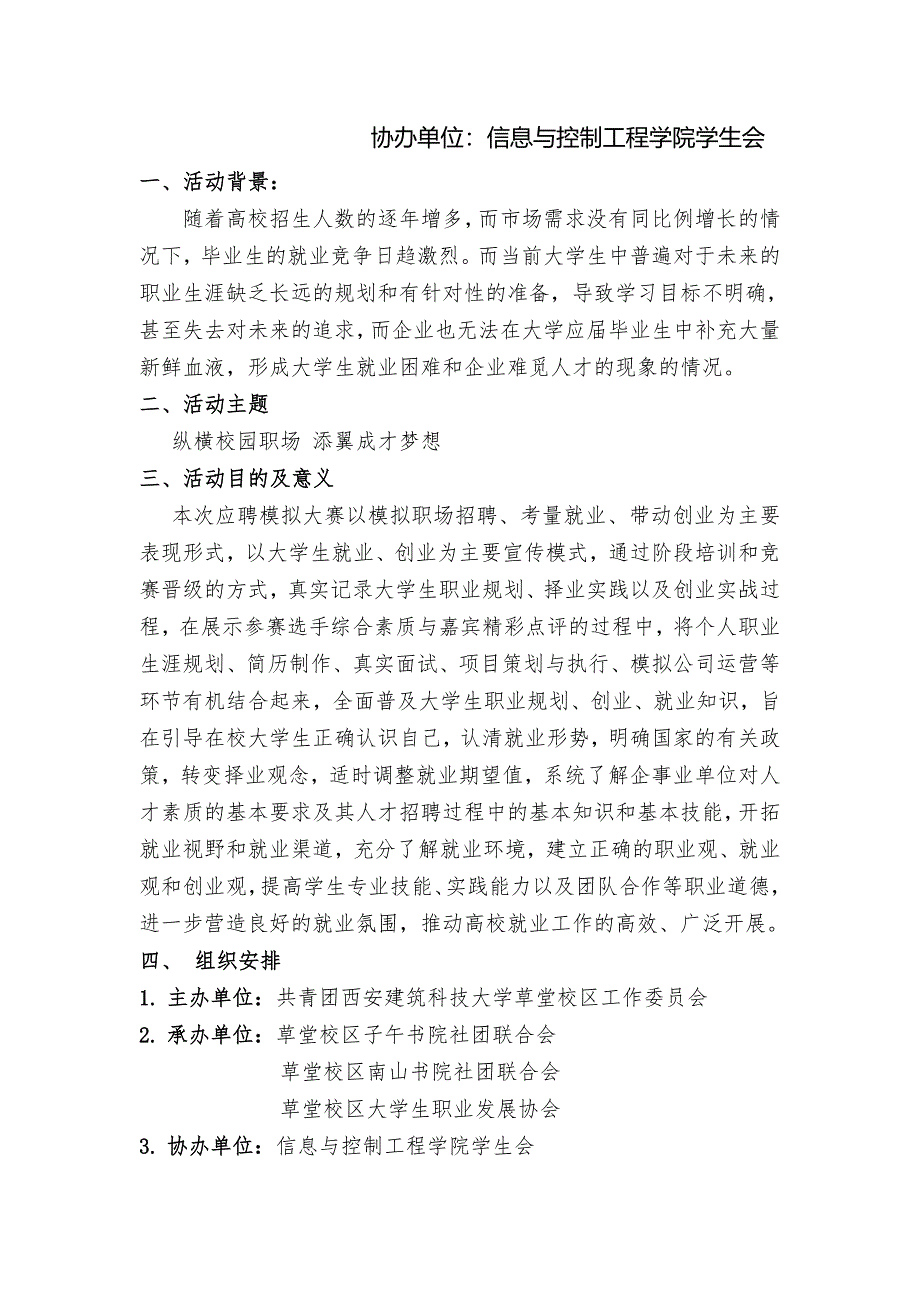 协办单位：信息与控制工程学院学生会

一、活动背景：

随着高校招生人数的逐年增多，而市场需求没有同比例增长的情况下，毕业生的就业竞争日趋激烈。而当前大学生中普遍对于未来的职业生涯缺乏长远的规划和有针对性的准备，导致学习目标不明确，甚至失去对未来的追求，而企业也无法在大学应届毕业生中补充大量新鲜血液，形成大学生就业困难和企业难觅人才的现象的情况。

二、活动主题

纵横校园职场 添翼成才梦想

三、活动目的及意义

本次应聘模拟大赛以模拟职场招聘、考量就业、带动创业为主要表现形式，以大学生就业、创业为主要宣传模式，通过阶段培训和竞赛晋级的方式，真实记录大学生职业规划、择业实践以及创业实战过程，在展示参赛选手综合素质与嘉宾精彩点评的过程中，将个人职业生涯规划、简历制作、真实面试、项目策划与执行、模拟公司运营等环节有机结合起来，全面普及大学生职业规划、创业、就业知识，旨在引导在校大学生正确认识自己，认清就业形势，明确国家的有关政策，转变择业观念，适时调整就业期望值，系统了解企事业单位对人才素质的基本要求及其人才招聘过程中的基本知识和基本技能，开拓就业视野和就业渠道，充分了解就业环境，建立正确的职业观、就业观和创业观，提高学生专业技能、实践能力以及团队合作等职业道德，进一步营造良好的就业氛围，推动高校就业工作的高效、广泛开展。

四、 组织安排

1. 主办单位：共青团西安建筑科技大学草堂校区工作委员会

2. 承办单位：草堂校区子午书院社团联合会

草堂校区南山书院社团联合会

草堂校区大学生职业发展协会

3. 协办单位：信息与控制工程学院学生会